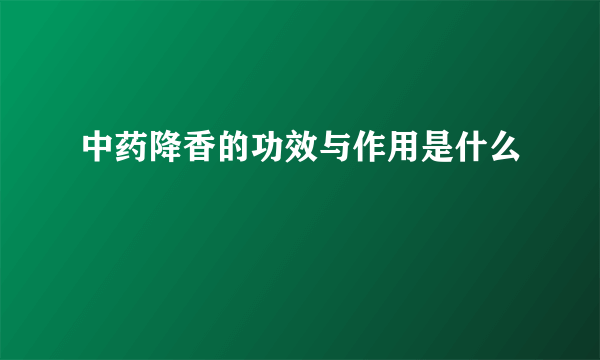 中药降香的功效与作用是什么